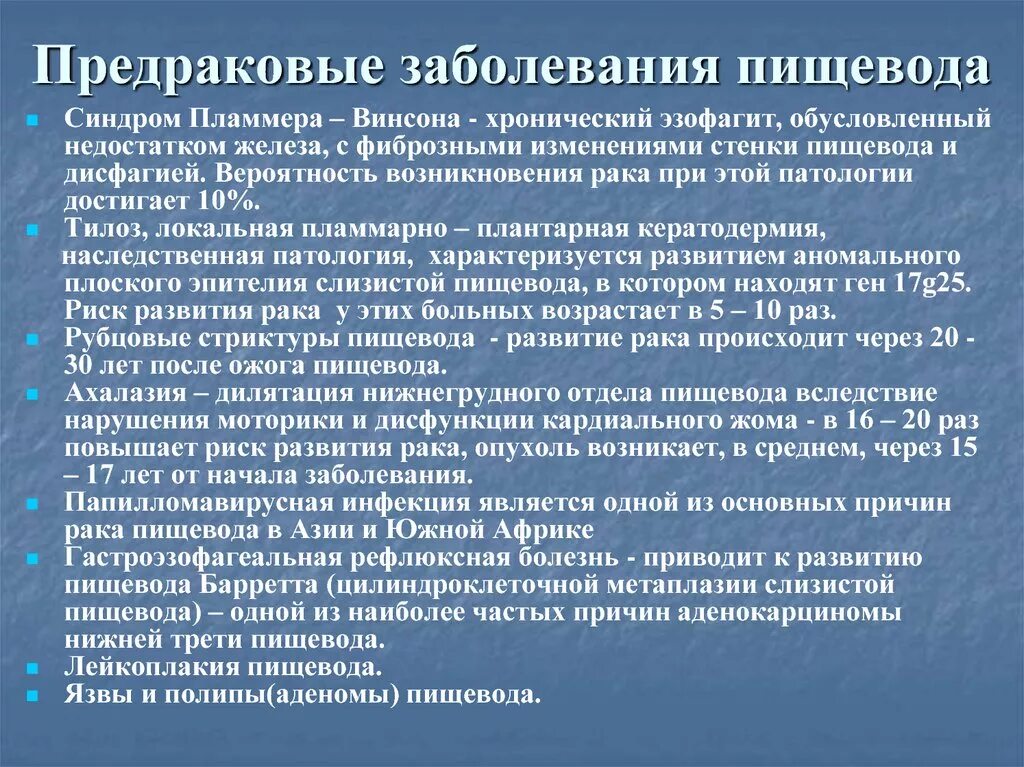 Предраковые заболевания пищевода

Синдром Пламмера – Винсона - хронический эзофагит, обусловленный недостатком железа, с фиброзными изменениями стенки пищевода и дисфагией. Вероятность возникновения рака при этой патологии достигает 10%.

Тилоз, локальная пламмарно – плантарная кератодермия, наследственная патология, характеризуется развитием аномального плоского эпителия слизистой пищевода, в котором находят ген 17g25. Риск развития рака у этих больных возрастает в 5 – 10 раз.

Рубцовые стриктуры пищевода - развитие рака происходит через 20 - 30 лет после ожога пищевода.

Ахалазия – дилятация нижнегрудного отдела пищевода вследствие нарушения моторики и дисфункции кардиального жома - в 16 – 20 раз повышает риск развития рака, опухоль возникает, в среднем, через 15 – 17 лет от начала заболевания.

Папилломавирусная инфекция является одной из основных причин рака пищевода в Азии и Южной Африке

Гастроэзофагеальная рефлюксная болезнь - приводит к развитию пищевода Барретта (цилиндроклеточной метаплазии слизистой пищевода) – одной из наиболее частых причин аденокарциномы нижней трети пищевода.

Лейкоплакия пищевода.

Язвы и полипы(аденомы) пищевода.